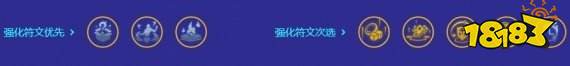 强化符文优先 >

强化符文次选 >

18183